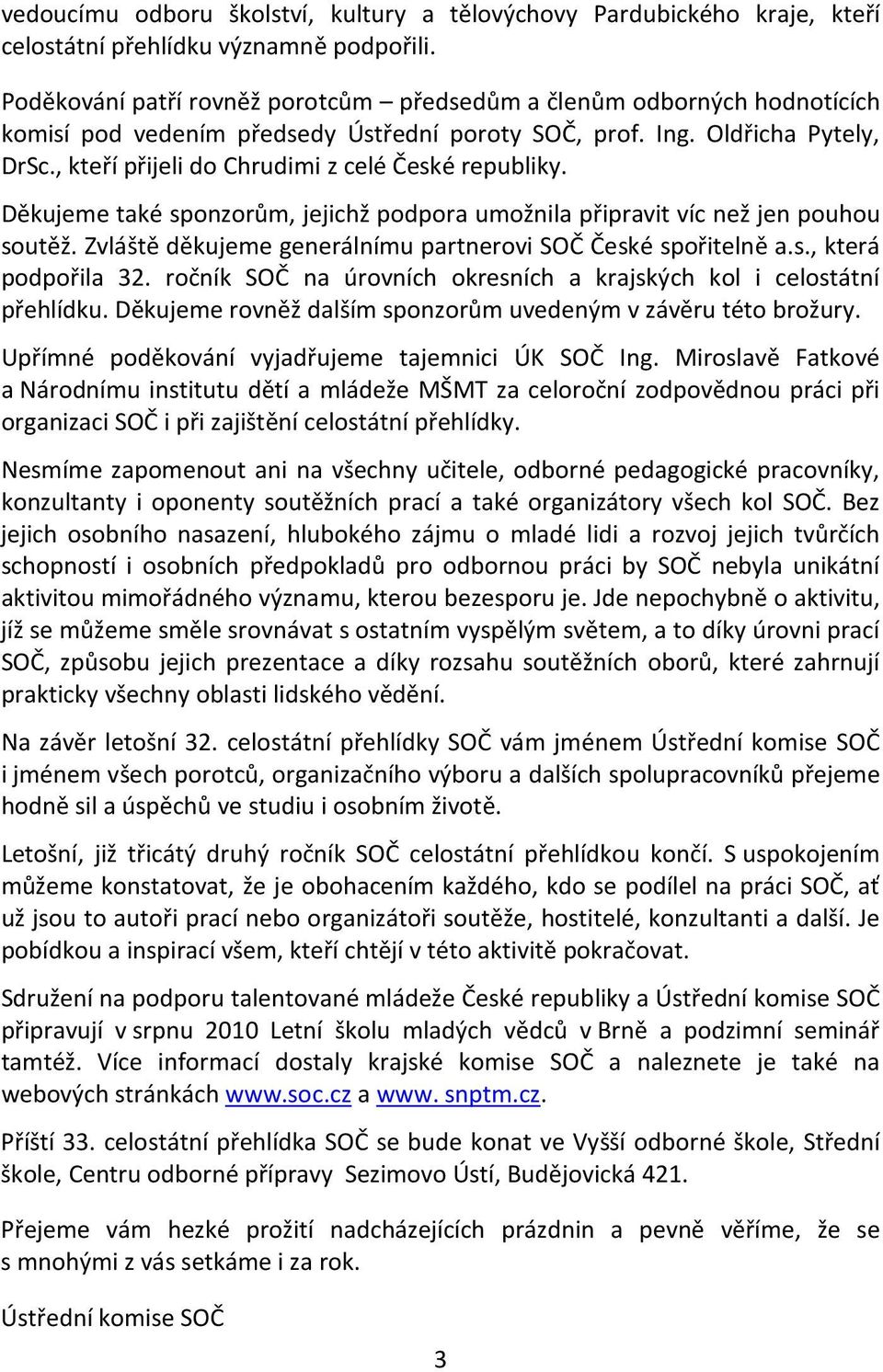 vedoucímu odboru školství, kultury a tělovýchovy Pardubického kraje, kteří celostátní přehlídku významně podpořili.

Poděkování patří rovněž porotcům – předsedům a členům odborných hodnotících komisí pod vedením předsedy Ústřední poroty SOČ, prof. Ing. Oldřicha Pytely, DrSc., kteří přijeli do Chrudimi z celé České republiky.

Děkujeme také sponzorům, jejichž podpora umožnila připravit víc než jen pouhou soutěž. Zvláště děkujeme generálnímu partnerovi SOČ České spořitelně a.s., která podpořila 32. ročník SOČ na úrovních okresních a krajských kol i celostátní přehlídku. Děkujeme rovněž dalším sponzorům uvedeným v závěru této brožury.

Upřímné poděkování vyjadřujeme tajemnici ÚK SOČ Ing. Miroslavě Fatkové a Národnímu institutu dětí a mládeže MŠMT za celoroční zodpovědnou práci při organizaci SOČ i při zajištění celostátní přehlídky.

Nesmíme zapomenout ani na všechny učitele, odborné pedagogické pracovníky, konzultanty i oponenty soutěžních prací a také organizátory všech kol SOČ. Bez jejich osobního nasazení, hlubokého zájmu o mladé lidi a rozvoj jejich tvůrčích schopností i osobních předpokladů pro odbornou práci by SOČ nebyla unikátní aktivitou mimořádného významu, kterou bezesporu je. Jde nepochybně o aktivitu, jíž se můžeme směle srovnávat s ostatním vyspělým světem, a to díky úrovni prací SOČ, způsobu jejich prezentace a díky rozsahu soutěžních oborů, které zahrnují prakticky všechny oblasti lidského vědění.

Na závěr letošní 32. celostátní přehlídky SOČ vám jménem Ústřední komise SOČ i jménem všech porotců, organizačního výboru a dalších spolupracovníků přejeme hodně sil a úspěchů ve studiu i osobním životě.

Letošní, již třicátý druhý ročník SOČ celostátní přehlídkou končí. S uspokojením můžeme konstatovat, že je obohacením každého, kdo se podílel na práci SOČ, ať už jsou to autoři prací nebo organizátoři soutěže, hostitelé, konzultanti a další. Je pobídkou a inspirací všem, kteří chtějí v této aktivitě pokračovat.

Sdružení na podporu talentované mládeže České republiky a Ústřední komise SOČ připravují v srpnu 2010 Letní školu mladých vědců v Brně a podzimní seminář tamtéž. Více informací dostaly krajské komise SOČ a naleznete je také na webových stránkách www.soc.cz a www. snptm.cz.

Příští 33. celostátní přehlídka SOČ se bude konat ve Vyšší odborné škole, Střední škole, Centru odborné přípravy Sezimovo Ústí, Budějovická 421.

Přejeme vám hezké prožití nadcházejících prázdnin a pevně věříme, že se s mnohými z vás setkáme i za rok.

Ústřední komise SOČ

3